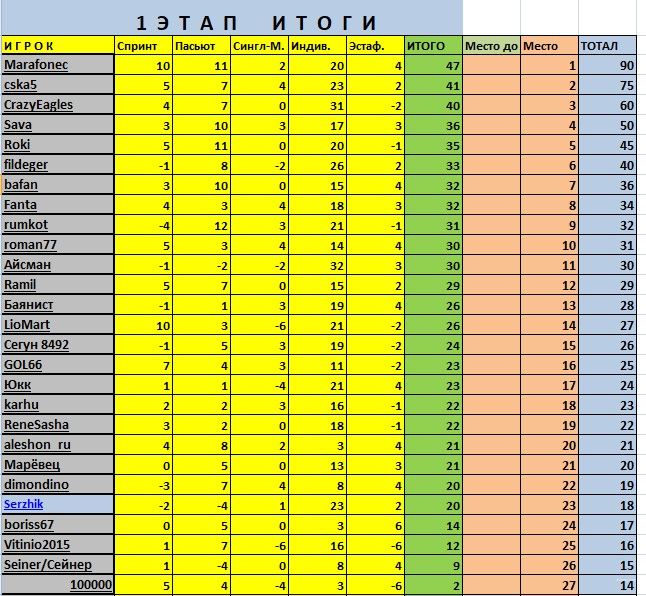 1 ЭТАП ИТОГИ

| ИГРОК | Спринт | Пасьют | Сингл-М. | Индив. | Эстаф. | ИТОГО | Место до | Место | ТОТАЛ |
|---|---|---|---|---|---|---|---|---|---|
| Marafonec | 10 | 11 | 2 | 20 | 4 | 47 | | 1 | 90 |
| cska5 | 5 | 7 | 4 | 23 | 2 | 41 | | 2 | 75 |
| CrazyEagles | 4 | 7 | 0 | 31 | -2 | 40 | | 3 | 60 |
| Sava | 3 | 10 | 3 | 17 | 3 | 36 | | 4 | 50 |
| Roki | 5 | 11 | 0 | 20 | -1 | 35 | | 5 | 45 |
| fildeger | -1 | 8 | -2 | 26 | 2 | 33 | | 6 | 40 |
| bafan | 3 | 10 | 0 | 15 | 4 | 32 | | 7 | 36 |
| Fanta | 4 | 3 | 4 | 18 | 3 | 32 | | 8 | 34 |
| rumkot | -4 | 12 | 3 | 21 | -1 | 31 | | 9 | 32 |
| roman77 | 5 | 3 | 4 | 14 | 4 | 30 | | 10 | 31 |
| Айсман | -1 | -2 | -2 | 32 | 3 | 30 | | 11 | 30 |
| Ramil | 5 | 7 | 0 | 15 | 2 | 29 | | 12 | 29 |
| Баянист | -1 | 1 | 3 | 19 | 4 | 26 | | 13 | 28 |
| LioMart | 10 | 3 | -6 | 21 | -2 | 26 | | 14 | 27 |
| Сегун 8492 | -1 | 5 | 3 | 19 | -2 | 24 | | 15 | 26 |
| GOL66 | 7 | 4 | 3 | 11 | -2 | 23 | | 16 | 25 |
| Юкк | 1 | 1 | -4 | 21 | 4 | 23 | | 17 | 24 |
| karhu | 2 | 2 | 3 | 16 | -1 | 22 | | 18 | 23 |
| ReneSasha | 3 | 2 | 0 | 18 | -1 | 22 | | 19 | 22 |
| aleshon_ru | 4 | 8 | 2 | 3 | 4 | 21 | | 20 | 21 |
| Марёвец | 0 | 5 | 0 | 13 | 3 | 21 | | 21 | 20 |
| dimondino | -3 | 7 | 4 | 8 | 4 | 20 | | 22 | 19 |
| Serzhik | -2 | -4 | 1 | 23 | 2 | 20 | | 23 | 18 |
| boriss67 | 0 | 5 | 0 | 3 | 6 | 14 | | 24 | 17 |
| Vitinio2015 | 1 | 7 | -6 | 16 | -6 | 12 | | 25 | 16 |
| Seiner/Сейнер | 1 | -4 | 0 | 8 | 4 | 9 | | 26 | 15 |
| 100000 | 5 | 4 | -4 | 3 | -6 | 2 | | 27 | 14 |